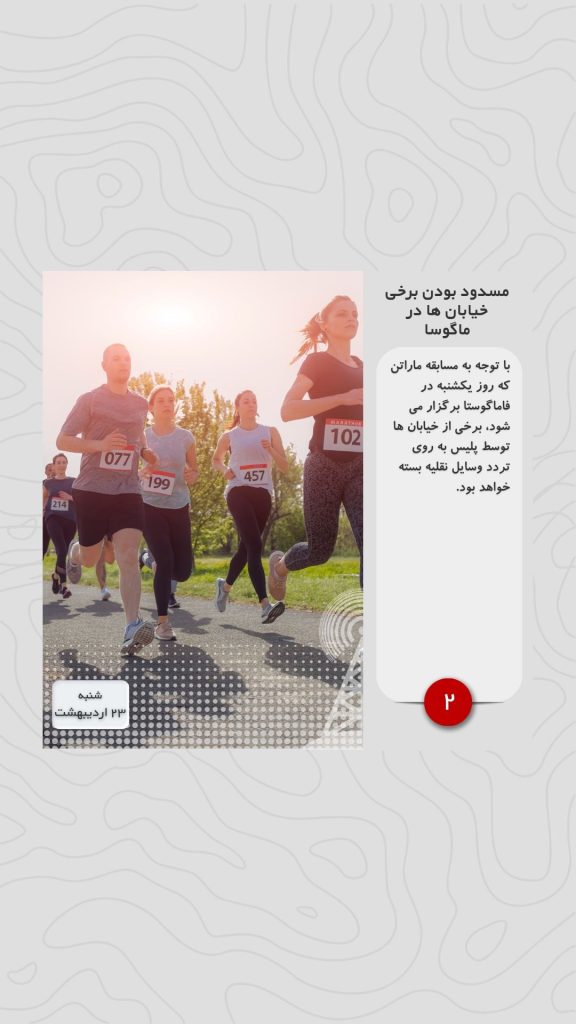 مسدود بودن برخی خیابان ها در ماگوسا

با توجه به مسابقه ماراتن که روز یکشنبه در فاماگوستا برگزار می شود، برخی از خیابان ها توسط پلیس به روی تردد وسایل نقلیه بسته خواهد بود.

۲

077
199
457
102
214

شنبه
۲۳ اردیبهشت